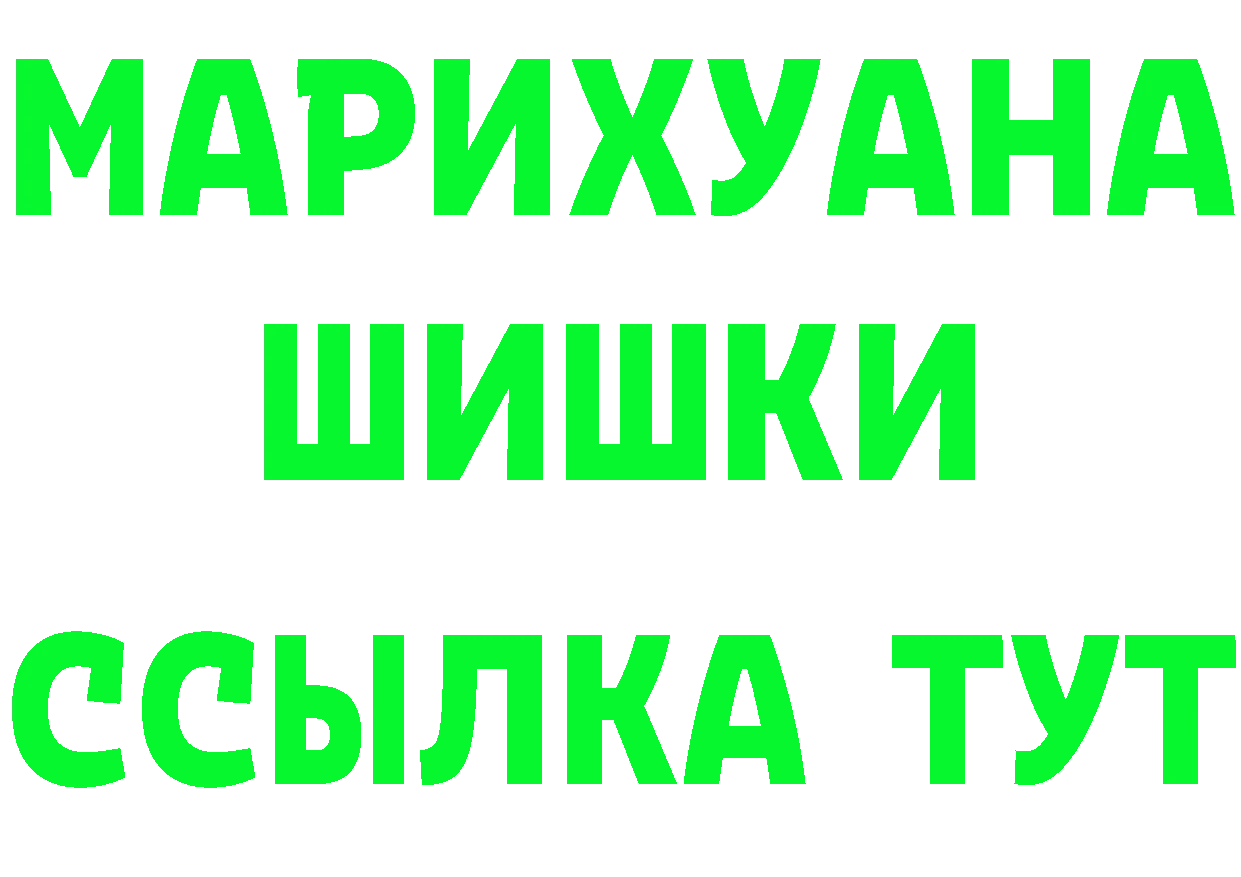 МАРИХУАНА
ШИШКИ
ССЫЛКА ТУТ